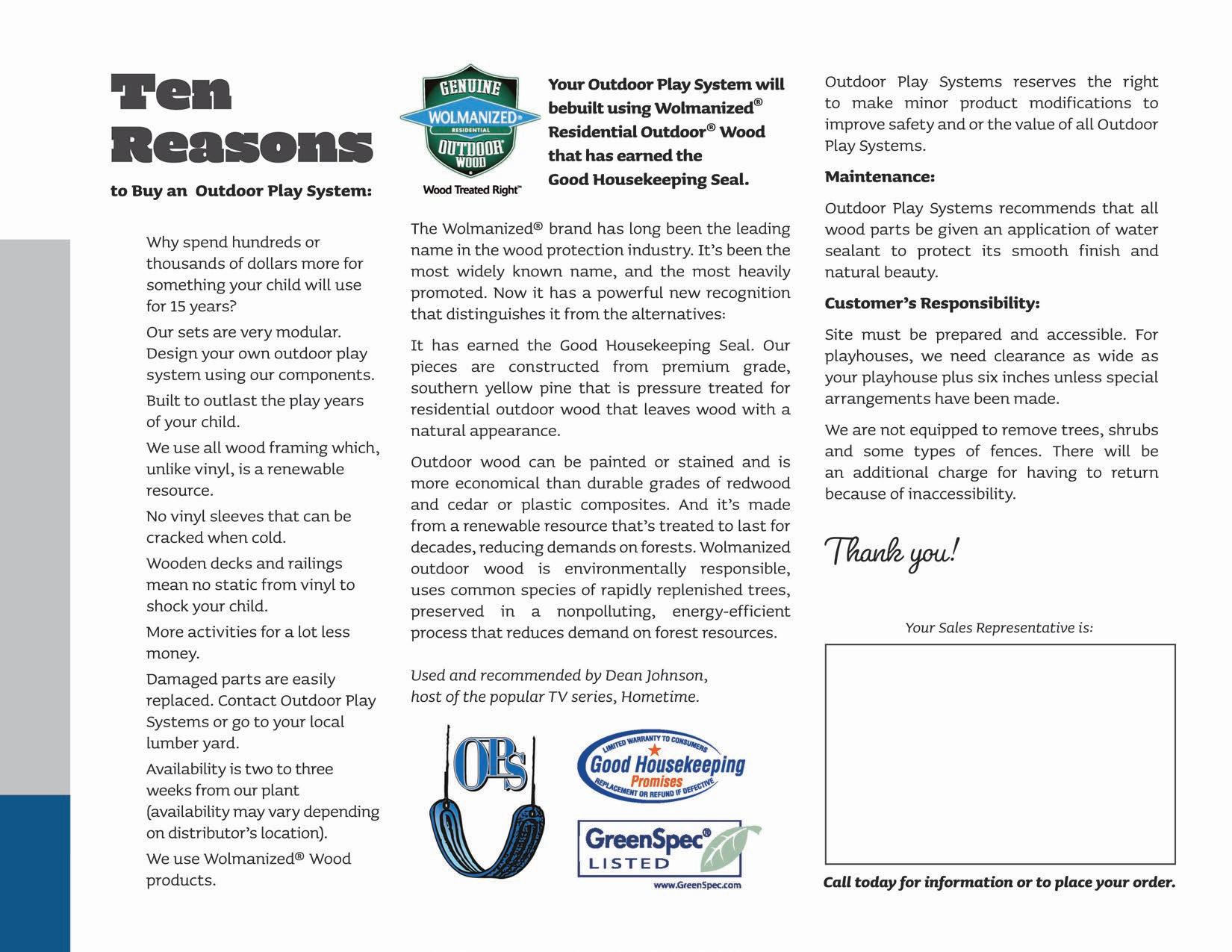 Ten Reasons

to Buy an Outdoor Play System:

Why spend hundreds or thousands of dollars more for something your child will use for 15 years?

Our sets are very modular. Design your own outdoor play system using our components.

Built to outlast the play years of your child.

We use all wood framing which, unlike vinyl, is a renewable resource.

No vinyl sleeves that can be cracked when cold.

Wooden decks and railings mean no static from vinyl to shock your child.

More activities for a lot less money.

Damaged parts are easily replaced. Contact Outdoor Play Systems or go to your local lumber yard.

Availability is two to three weeks from our plant (availability may vary depending on distributor's location).

We use Wolmanized® Wood products.

GENUINE WOLMANIZED® RESIDENTIAL OUTDOOR® WOOD

Wood Treated Right™

Your Outdoor Play System will bebuilt using Wolmanized® Residential Outdoor® Wood that has earned the Good Housekeeping Seal.

The Wolmanized® brand has long been the leading name in the wood protection industry. It's been the most widely known name, and the most heavily promoted. Now it has a powerful new recognition that distinguishes it from the alternatives:

It has earned the Good Housekeeping Seal. Our pieces are constructed from premium grade, southern yellow pine that is pressure treated for residential outdoor wood that leaves wood with a natural appearance.

Outdoor wood can be painted or stained and is more economical than durable grades of redwood and cedar or plastic composites. And it's made from a renewable resource that's treated to last for decades, reducing demands on forests. Wolmanized outdoor wood is environmentally responsible, uses common species of rapidly replenished trees, preserved in a nonpolluting, energy-efficient process that reduces demand on forest resources.

Used and recommended by Dean Johnson, host of the popular TV series, Hometime.

OPS

LIMITED WARRANTY TO CONSUMERS
Good Housekeeping
Promises
REPLACEMENT OR REFUND IF DEFECTIVE

GreenSpec®
LISTED
www.GreenSpec.com

Outdoor Play Systems reserves the right to make minor product modifications to improve safety and or the value of all Outdoor Play Systems.

Maintenance:

Outdoor Play Systems recommends that all wood parts be given an application of water sealant to protect its smooth finish and natural beauty.

Customer's Responsibility:

Site must be prepared and accessible. For playhouses, we need clearance as wide as your playhouse plus six inches unless special arrangements have been made.

We are not equipped to remove trees, shrubs and some types of fences. There will be an additional charge for having to return because of inaccessibility.

Thank you!

Your Sales Representative is:

Call today for information or to place your order.